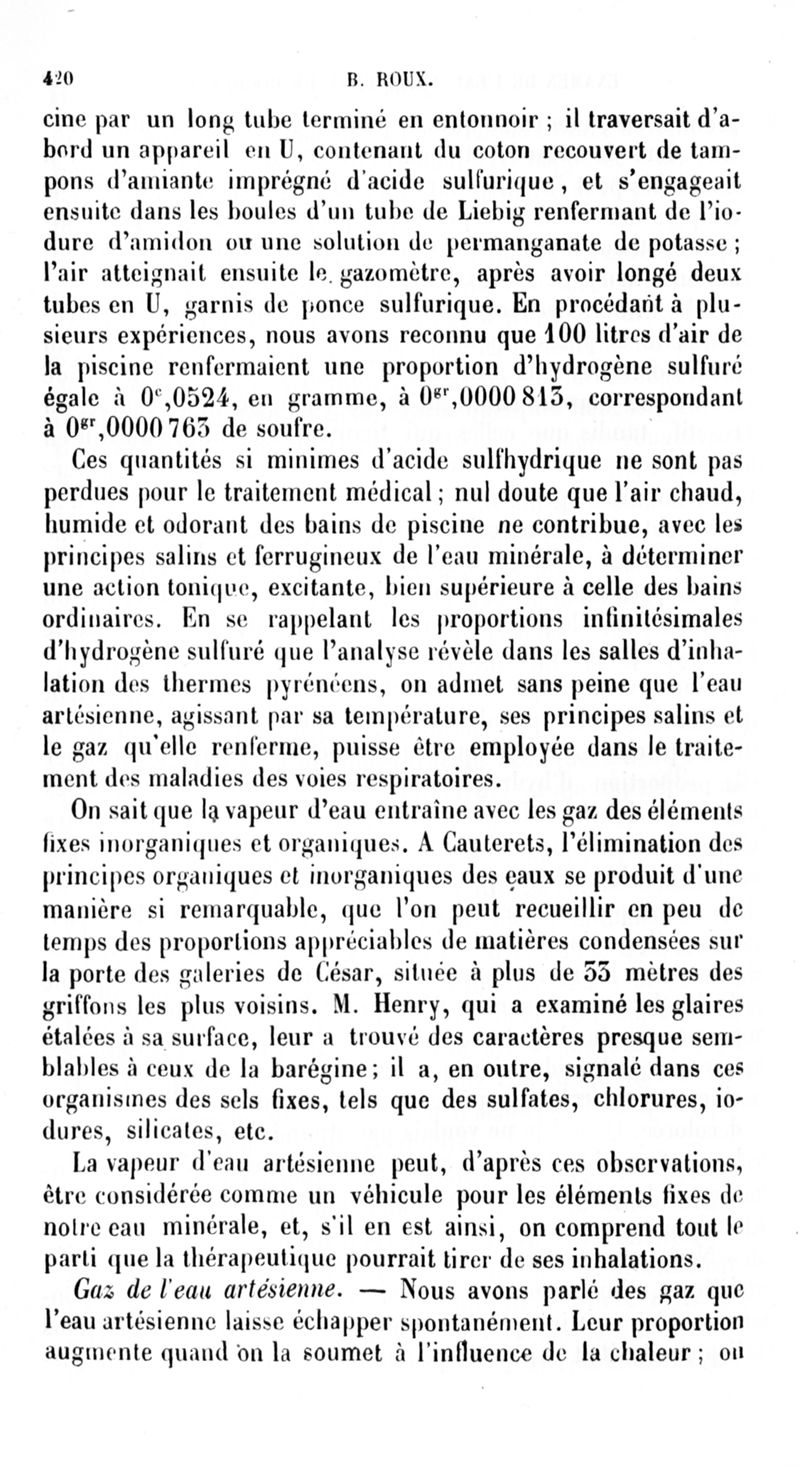 420 B. ROUX.

cine par un long tube terminé en entonnoir ; il traversait d'abord un appareil en U, contenant du coton recouvert de tampons d'amiante imprégné d'acide sulfurique, et s'engageait ensuite dans les boules d'un tube de Liebig renfermant de l'iodure d'amidon ou une solution de permanganate de potasse ; l'air atteignait ensuite le gazomètre, après avoir longé deux tubes en U, garnis de ponce sulfurique. En procédant à plusieurs expériences, nous avons reconnu que 100 litres d'air de la piscine renfermaient une proportion d'hydrogène sulfuré égale à $0^{c},0524$, en gramme, à $0^{gr},0000813$, correspondant à $0^{gr},0000763$ de soufre.

Ces quantités si minimes d'acide sulfhydrique ne sont pas perdues pour le traitement médical ; nul doute que l'air chaud, humide et odorant des bains de piscine ne contribue, avec les principes salins et ferrugineux de l'eau minérale, à déterminer une action tonique, excitante, bien supérieure à celle des bains ordinaires. En se rappelant les proportions infinitésimales d'hydrogène sulfuré que l'analyse révèle dans les salles d'inhalation des thermes pyrénéens, on admet sans peine que l'eau artésienne, agissant par sa température, ses principes salins et le gaz qu'elle renferme, puisse être employée dans le traitement des maladies des voies respiratoires.

On sait que la vapeur d'eau entraîne avec les gaz des éléments fixes inorganiques et organiques. A Cauterets, l'élimination des principes organiques et inorganiques des eaux se produit d'une manière si remarquable, que l'on peut recueillir en peu de temps des proportions appréciables de matières condensées sur la porte des galeries de César, située à plus de 33 mètres des griffons les plus voisins. M. Henry, qui a examiné les glaires étalées à sa surface, leur a trouvé des caractères presque semblables à ceux de la barégine ; il a, en outre, signalé dans ces organismes des sels fixes, tels que des sulfates, chlorures, iodures, silicates, etc.

La vapeur d'eau artésienne peut, d'après ces observations, être considérée comme un véhicule pour les éléments fixes de notre eau minérale, et, s'il en est ainsi, on comprend tout le parti que la thérapeutique pourrait tirer de ses inhalations.

Gaz de l'eau artésienne. — Nous avons parlé des gaz que l'eau artésienne laisse échapper spontanément. Leur proportion augmente quand on la soumet à l'influence de la chaleur ; on